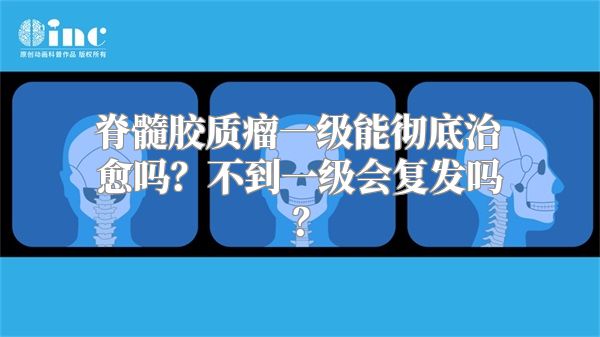 inc
原创动画科普作品 版权所有

脊髓胶质瘤一级能彻底治愈吗？不到一级会复发吗？